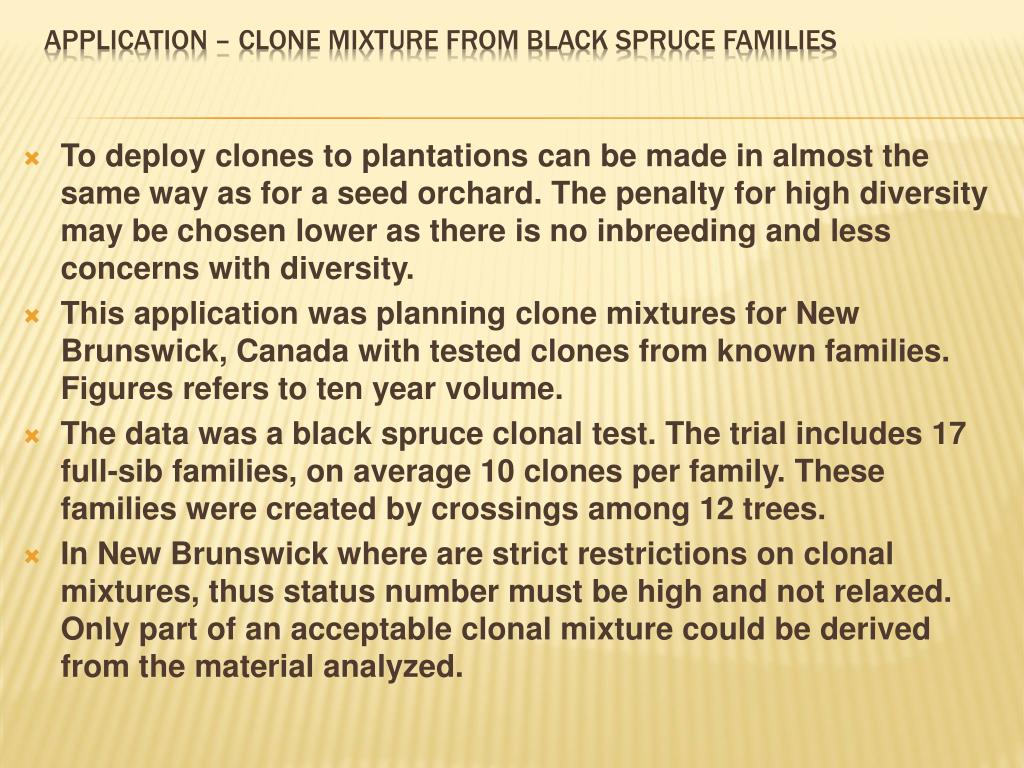 APPLICATION – CLONE MIXTURE FROM BLACK SPRUCE FAMILIES

To deploy clones to plantations can be made in almost the same way as for a seed orchard. The penalty for high diversity may be chosen lower as there is no inbreeding and less concerns with diversity.

This application was planning clone mixtures for New Brunswick, Canada with tested clones from known families. Figures refers to ten year volume.

The data was a black spruce clonal test. The trial includes 17 full-sib families, on average 10 clones per family. These families were created by crossings among 12 trees.

In New Brunswick where are strict restrictions on clonal mixtures, thus status number must be high and not relaxed. Only part of an acceptable clonal mixture could be derived from the material analyzed.